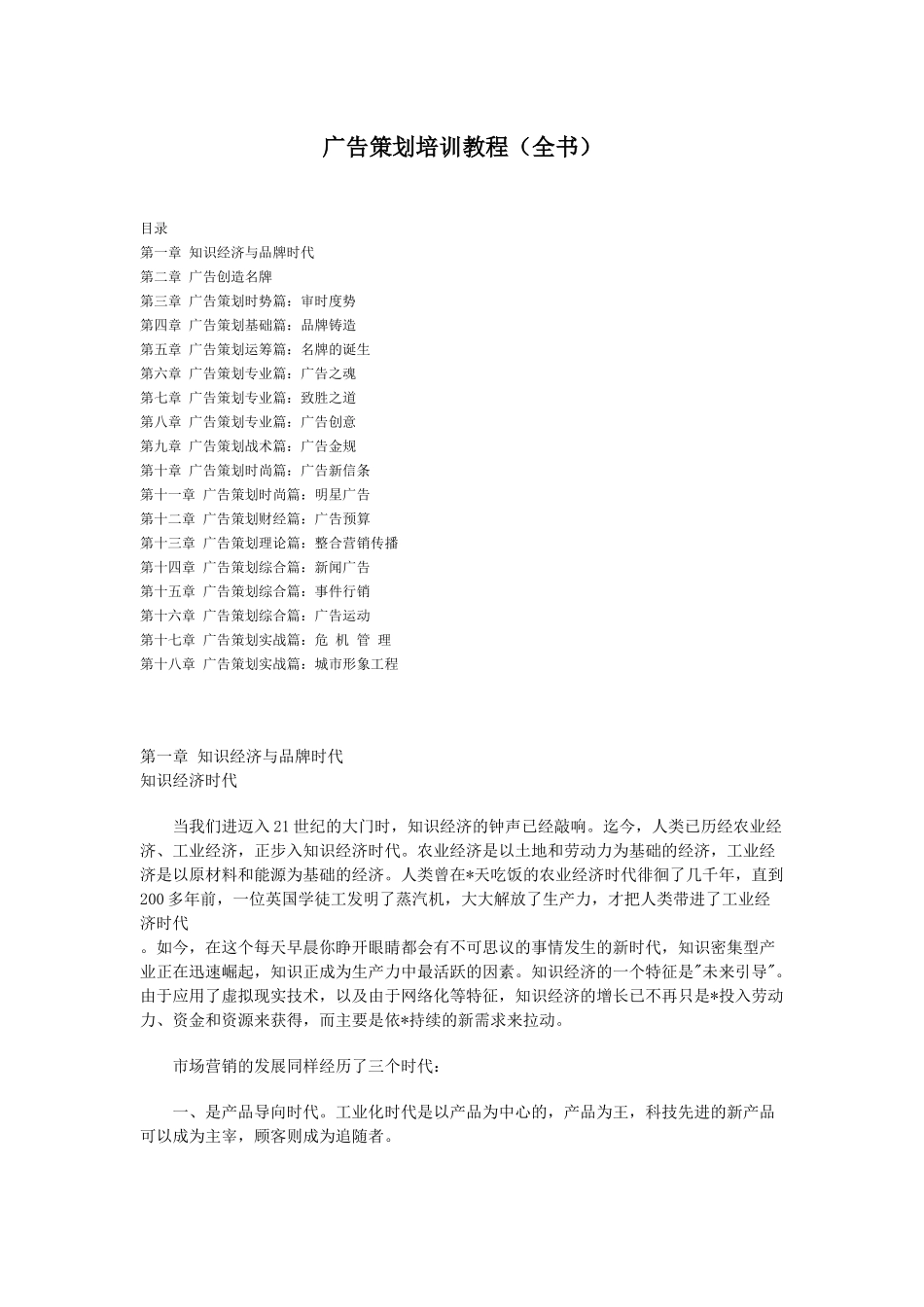 广告策划培训教程（全书）

目录
第一章 知识经济与品牌时代
第二章 广告创造名牌
第三章 广告策划时势篇：审时度势
第四章 广告策划基础篇：品牌铸造
第五章 广告策划运筹篇：名牌的诞生
第六章 广告策划专业篇：广告之魂
第七章 广告策划专业篇：致胜之道
第八章 广告策划专业篇：广告创意
第九章 广告策划战术篇：广告金规
第十章 广告策划时尚篇：广告新信条
第十一章 广告策划时尚篇：明星广告
第十二章 广告策划财经篇：广告预算
第十三章 广告策划理论篇：整合营销传播
第十四章 广告策划综合篇：新闻广告
第十五章 广告策划综合篇：事件行销
第十六章 广告策划综合篇：广告运动
第十七章 广告策划实战篇：危 机 管 理
第十八章 广告策划实战篇：城市形象工程

第一章 知识经济与品牌时代
知识经济时代

当我们进迈入21世纪的大门时，知识经济的钟声已经敲响。迄今，人类已历经农业经济、工业经济，正步入知识经济时代。农业经济是以土地和劳动力为基础的经济，工业经济是以原材料和能源为基础的经济。人类曾在*天吃饭的农业经济时代徘徊了几千年，直到200多年前，一位英国学徒工发明了蒸汽机，大大解放了生产力，才把人类带进了工业经济时代
。如今，在这个每天早晨你睁开眼睛都会有不可思议的事情发生的新时代，知识密集型产业正在迅速崛起，知识正成为生产力中最活跃的因素。知识经济的一个特征是"未来引导"。由于应用了虚拟现实技术，以及由于网络化等特征，知识经济的增长已不再只是*投入劳动力、资金和资源来获得，而主要是依*持续的新需求来拉动。

市场营销的发展同样经历了三个时代：

一、是产品导向时代。工业化时代是以产品为中心的，产品为王，科技先进的新产品可以成为主宰，顾客则成为追随者。